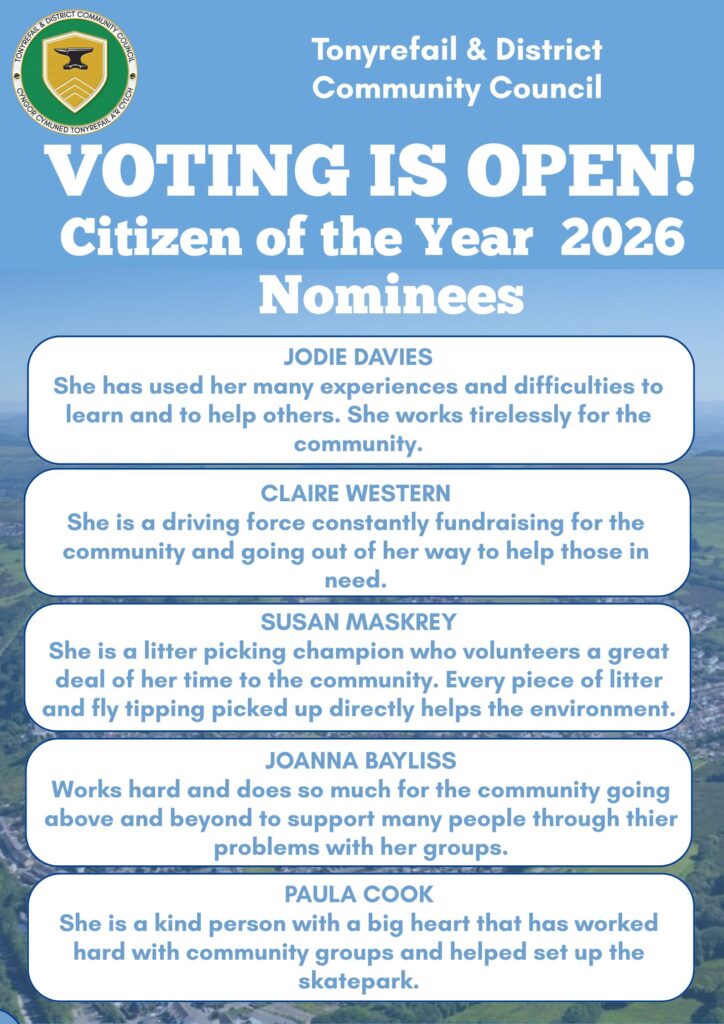 TONYREFAIL & DISTRICT COMMUNITY COUNCIL
CYNGOR CYMUNED TONYREFAIL A'R CYLCH

Tonyrefail & District Community Council

VOTING IS OPEN!

Citizen of the Year 2026 Nominees

JODIE DAVIES
She has used her many experiences and difficulties to learn and to help others. She works tirelessly for the community.

CLAIRE WESTERN
She is a driving force constantly fundraising for the community and going out of her way to help those in need.

SUSAN MASKREY
She is a litter picking champion who volunteers a great deal of her time to the community. Every piece of litter and fly tipping picked up directly helps the environment.

JOANNA BAYLISS
Works hard and does so much for the community going above and beyond to support many people through thier problems with her groups.

PAULA COOK
She is a kind person with a big heart that has worked hard with community groups and helped set up the skatepark.